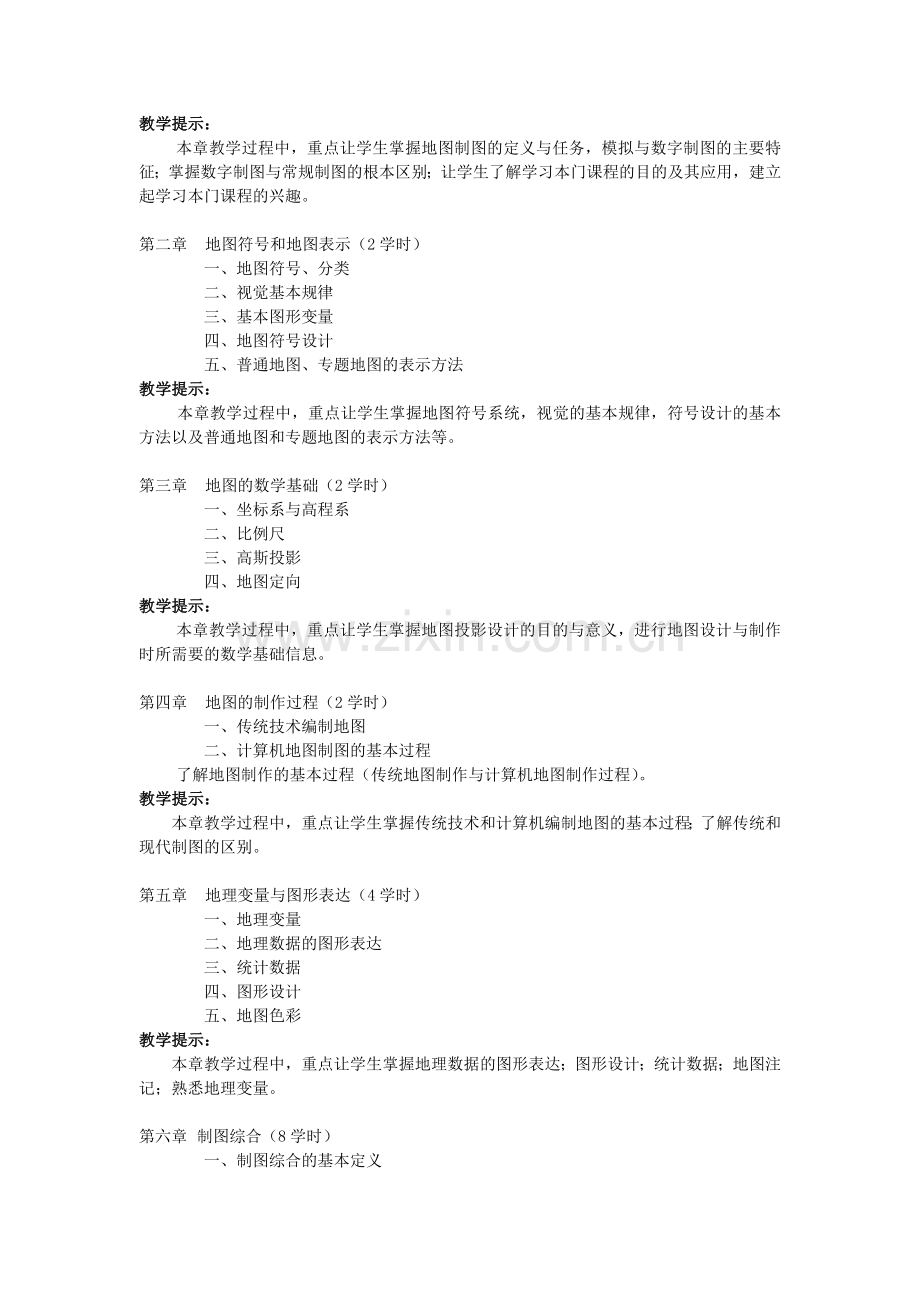 教学提示：

本章教学过程中，重点让学生掌握地图制图的定义与任务，模拟与数字制图的主要特征；掌握数字制图与常规制图的根本区别；让学生了解学习本门课程的目的及其应用，建立起学习本门课程的兴趣。

第二章 地图符号和地图表示（2学时）
一、地图符号、分类
二、视觉基本规律
三、基本图形变量
四、地图符号设计
五、普通地图、专题地图的表示方法

教学提示：

本章教学过程中，重点让学生掌握地图符号系统，视觉的基本规律，符号设计的基本方法以及普通地图和专题地图的表示方法等。

第三章 地图的数学基础（2学时）
一、坐标系与高程系
二、比例尺
三、高斯投影
四、地图定向

教学提示：

本章教学过程中，重点让学生掌握地图投影设计的目的与意义，进行地图设计与制作时所需要的数学基础信息。

第四章 地图的制作过程（2学时）
一、传统技术编制地图
二、计算机地图制图的基本过程

了解地图制作的基本过程（传统地图制作与计算机地图制作过程）。

教学提示：

本章教学过程中，重点让学生掌握传统技术和计算机编制地图的基本过程；了解传统和现代制图的区别。

第五章 地理变量与图形表达（4学时）
一、地理变量
二、地理数据的图形表达
三、统计数据
四、图形设计
五、地图色彩

教学提示：

本章教学过程中，重点让学生掌握地理数据的图形表达；图形设计；统计数据；地图注记；熟悉地理变量。

第六章 制图综合（8学时）
一、制图综合的基本定义

www.zixin.com.cn